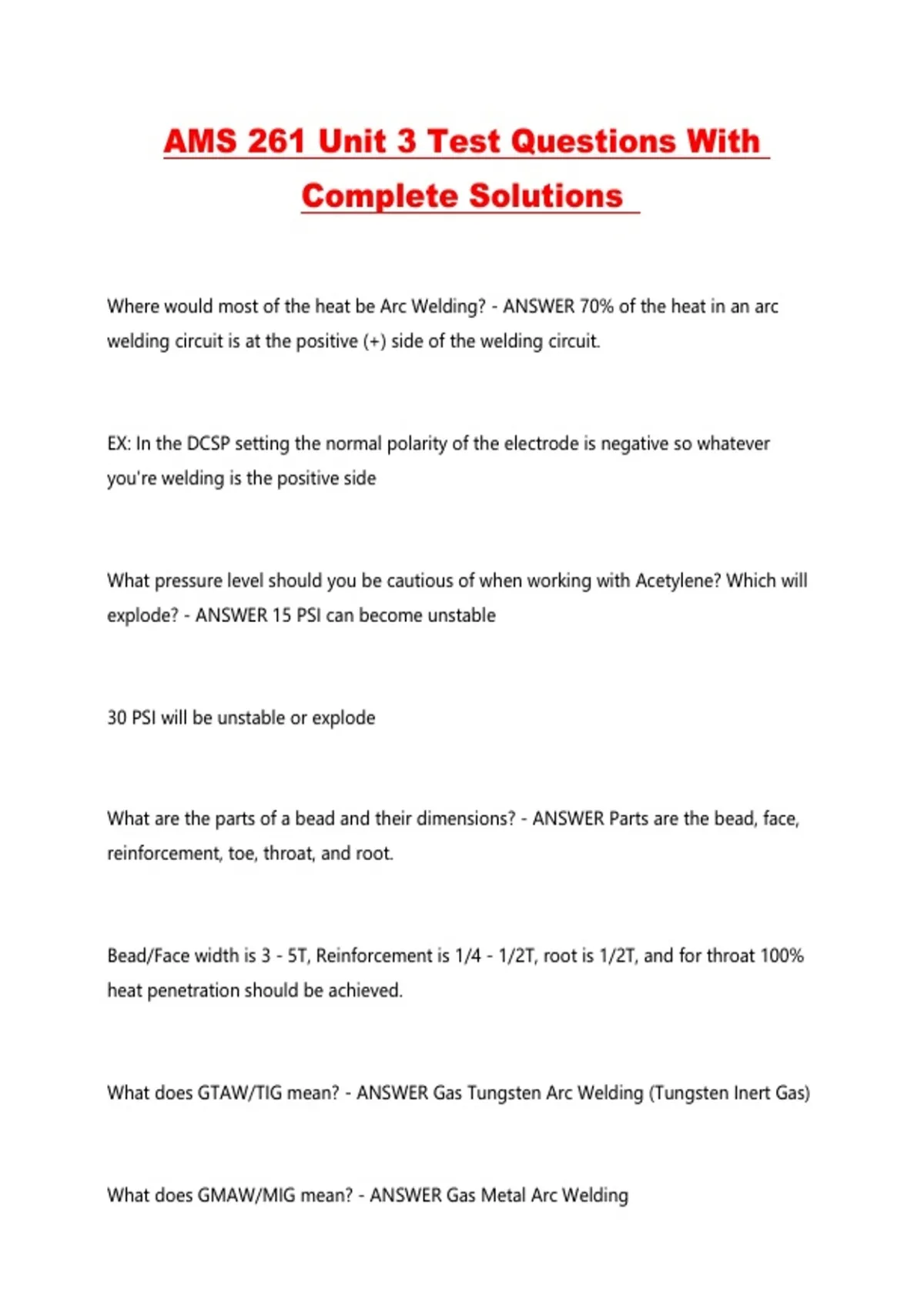 AMS 261 Unit 3 Test Questions With Complete Solutions

Where would most of the heat be Arc Welding? - ANSWER 70% of the heat in an arc welding circuit is at the positive (+) side of the welding circuit.

EX: In the DCSP setting the normal polarity of the electrode is negative so whatever you're welding is the positive side

What pressure level should you be cautious of when working with Acetylene? Which will explode? - ANSWER 15 PSI can become unstable

30 PSI will be unstable or explode

What are the parts of a bead and their dimensions? - ANSWER Parts are the bead, face, reinforcement, toe, throat, and root.

Bead/Face width is 3 - 5T, Reinforcement is 1/4 - 1/2T, root is 1/2T, and for throat 100% heat penetration should be achieved.

What does GTAW/TIG mean? - ANSWER Gas Tungsten Arc Welding (Tungsten Inert Gas)

What does GMAW/MIG mean? - ANSWER Gas Metal Arc Welding